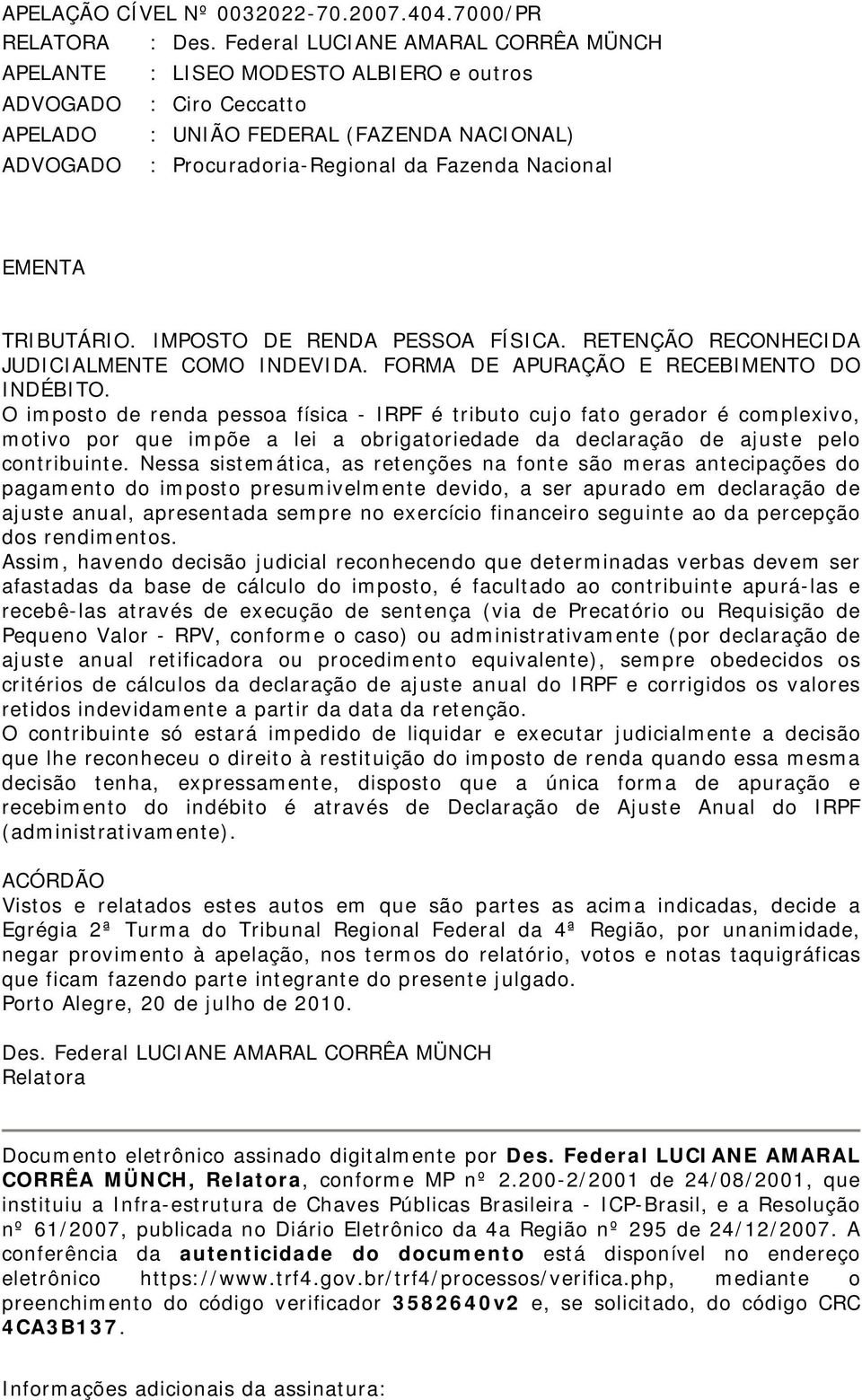 APELAÇÃO CÍVEL Nº 0032022-70.2007.404.7000/PR
RELATORA : Des. Federal LUCIANE AMARAL CORRÊA MÜNCH
APELANTE : LISEO MODESTO ALBIERO e outros
ADVOGADO : Ciro Ceccatto
APELADO : UNIÃO FEDERAL (FAZENDA NACIONAL)
ADVOGADO : Procuradoria-Regional da Fazenda Nacional

EMENTA

TRIBUTÁRIO. IMPOSTO DE RENDA PESSOA FÍSICA. RETENÇÃO RECONHECIDA JUDICIALMENTE COMO INDEVIDA. FORMA DE APURAÇÃO E RECEBIMENTO DO INDÉBITO.
O imposto de renda pessoa física - IRPF é tributo cujo fato gerador é complexivo, motivo por que impõe a lei a obrigatoriedade da declaração de ajuste pelo contribuinte. Nessa sistemática, as retenções na fonte são meras antecipações do pagamento do imposto presumivelmente devido, a ser apurado em declaração de ajuste anual, apresentada sempre no exercício financeiro seguinte ao da percepção dos rendimentos.
Assim, havendo decisão judicial reconhecendo que determinadas verbas devem ser afastadas da base de cálculo do imposto, é facultado ao contribuinte apurá-las e recebê-las através de execução de sentença (via de Precatório ou Requisição de Pequeno Valor - RPV, conforme o caso) ou administrativamente (por declaração de ajuste anual retificadora ou procedimento equivalente), sempre obedecidos os critérios de cálculos da declaração de ajuste anual do IRPF e corrigidos os valores retidos indevidamente a partir da data da retenção.
O contribuinte só estará impedido de liquidar e executar judicialmente a decisão que lhe reconheceu o direito à restituição do imposto de renda quando essa mesma decisão tenha, expressamente, disposto que a única forma de apuração e recebimento do indébito é através de Declaração de Ajuste Anual do IRPF (administrativamente).

ACÓRDÃO
Vistos e relatados estes autos em que são partes as acima indicadas, decide a Egrégia 2ª Turma do Tribunal Regional Federal da 4ª Região, por unanimidade, negar provimento à apelação, nos termos do relatório, votos e notas taquigráficas que ficam fazendo parte integrante do presente julgado.
Porto Alegre, 20 de julho de 2010.

Des. Federal LUCIANE AMARAL CORRÊA MÜNCH
Relatora

Documento eletrônico assinado digitalmente por Des. Federal LUCIANE AMARAL CORRÊA MÜNCH, Relatora, conforme MP nº 2.200-2/2001 de 24/08/2001, que instituiu a Infra-estrutura de Chaves Públicas Brasileira - ICP-Brasil, e a Resolução nº 61/2007, publicada no Diário Eletrônico da 4a Região nº 295 de 24/12/2007. A conferência da autenticidade do documento está disponível no endereço eletrônico https://www.trf4.gov.br/trf4/processos/verifica.php, mediante o preenchimento do código verificador 3582640v2 e, se solicitado, do código CRC 4CA3B137.

Informações adicionais da assinatura: